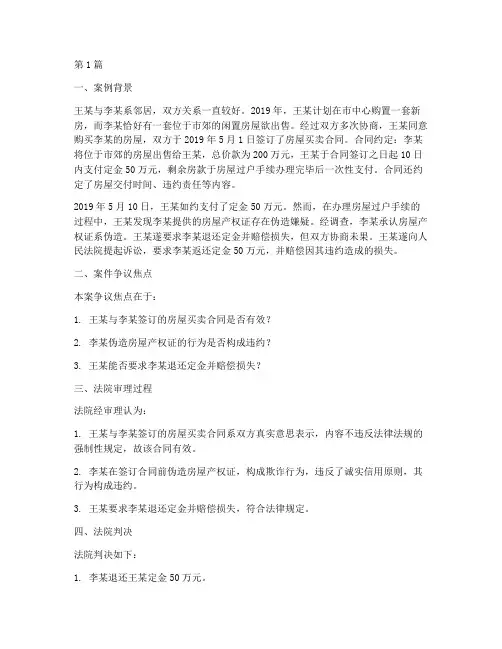 第1篇

一、案例背景

王某与李某系邻居，双方关系一直较好。2019年，王某计划在市中心购置一套新房，而李某恰好有一套位于市郊的闲置房屋欲出售。经过双方多次协商，王某同意购买李某的房屋，双方于2019年5月1日签订了房屋买卖合同。合同约定：李某将位于市郊的房屋出售给王某，总价款为200万元，王某于合同签订之日起10日内支付定金50万元，剩余房款于房屋过户手续办理完毕后一次性支付。合同还约定了房屋交付时间、违约责任等内容。

2019年5月10日，王某如约支付了定金50万元。然而，在办理房屋过户手续的过程中，王某发现李某提供的房屋产权证存在伪造嫌疑。经调查，李某承认房屋产权证系伪造。王某遂要求李某退还定金并赔偿损失，但双方协商未果。王某遂向人民法院提起诉讼，要求李某返还定金50万元，并赔偿因其违约造成的损失。

二、案件争议焦点

本案争议焦点在于：

1. 王某与李某签订的房屋买卖合同是否有效？

2. 李某伪造房屋产权证的行为是否构成违约？

3. 王某能否要求李某退还定金并赔偿损失？

三、法院审理过程

法院经审理认为：

1. 王某与李某签订的房屋买卖合同系双方真实意思表示，内容不违反法律法规的强制性规定，故该合同有效。

2. 李某在签订合同前伪造房屋产权证，构成欺诈行为，违反了诚实信用原则，其行为构成违约。

3. 王某要求李某退还定金并赔偿损失，符合法律规定。

四、法院判决

法院判决如下：

1. 李某退还王某定金50万元。